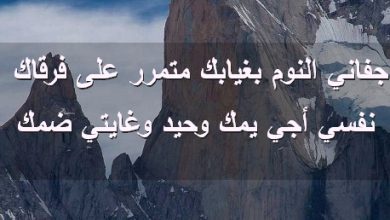 جفاني النوم بغيابك متمرر على فرقاك
نفسي أجي يمك وحيد وغايتي ضمك